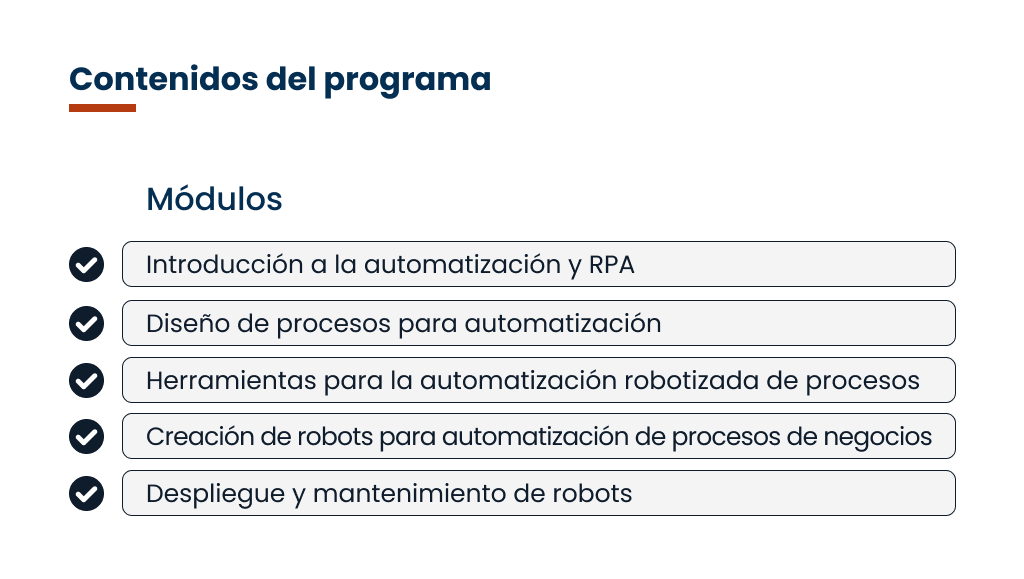 Contenidos del programa

Módulos

Introducción a la automatización y RPA

Diseño de procesos para automatización

Herramientas para la automatización robotizada de procesos

Creación de robots para automatización de procesos de negocios

Despliegue y mantenimiento de robots